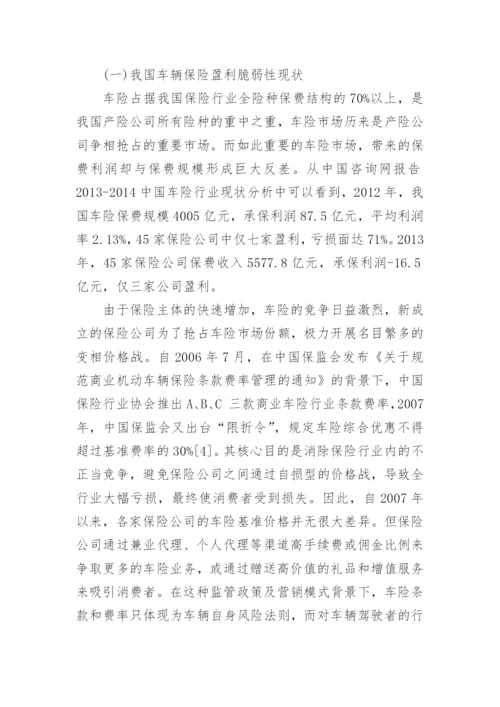 (一)我国车辆保险盈利脆弱性现状

车险占据我国保险行业全险种保费结构的70%以上，是我国产险公司所有险种的重中之重，车险市场历来是产险公司争相抢占的重要市场。而如此重要的车险市场，带来的保费利润却与保费规模形成巨大反差。从中国咨询网报告2013-2014中国车险行业现状分析中可以看到，2012年，我国车险保费规模4005亿元，承保利润87.5亿元，平均利润率2.13%，45家保险公司中仅七家盈利，亏损面达71%。2013年，45家保险公司保费收入5577.8亿元，承保利润-16.5亿元，仅三家公司盈利。

由于保险主体的快速增加，车险的竞争日益激烈，新成立的保险公司为了抢占车险市场份额，极力开展名目繁多的变相价格战。自2006年7月，在中国保监会发布《关于规范商业机动车辆保险条款费率管理的通知》的背景下，中国保险行业协会推出A、B、C三款商业车险行业条款费率，2007年，中国保监会又出台“限折令”，规定车险综合优惠不得超过基准费率的30%[4]。其核心目的是消除保险行业内的不正当竞争，避免保险公司之间通过自损型的价格战，导致全行业大幅亏损，最终使消费者受到损失。因此，自2007年以来，各家保险公司的车险基准价格并无很大差异。但保险公司通过兼业代理、个人代理等渠道高手续费或佣金比例来争取更多的车险业务，或通过赠送高价值的礼品和增值服务来吸引消费者。在这种监管政策及营销模式背景下，车险条款和费率只体现为车辆自身风险法则，而对车辆驾驶者的行